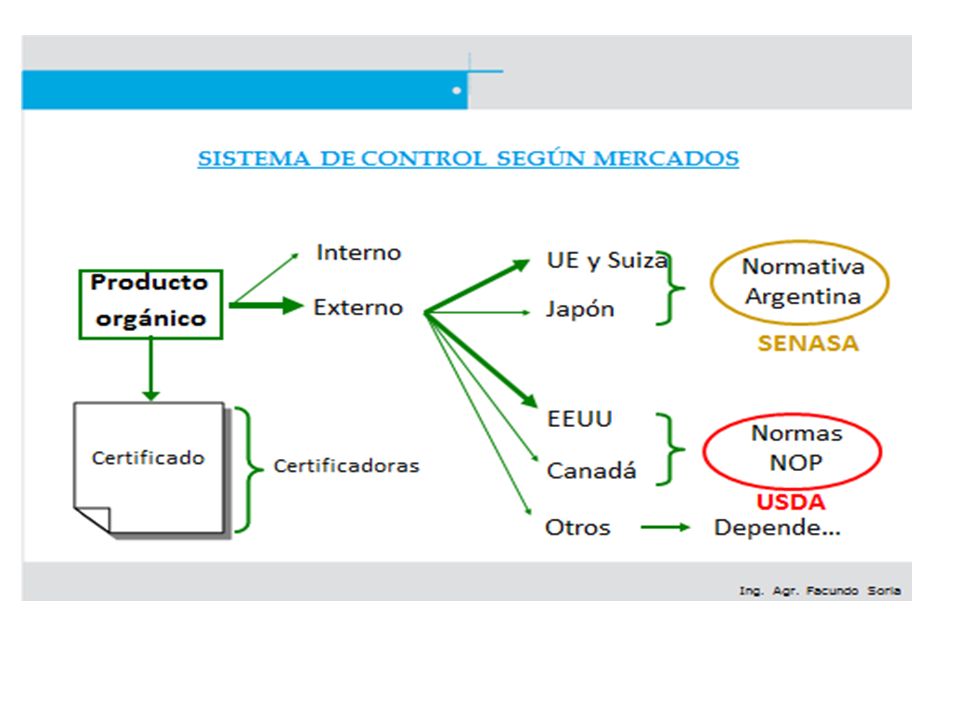 SISTEMA DE CONTROL SEGÚN MERCADOS

Producto orgánico

Interno

Externo

UE y Suiza

Japón

Normativa Argentina

SENASA

EEUU

Canadá

Normas NOP

USDA

Otros

Depende…

Certificado

Certificadoras

Ing. Agr. Facundo Soria